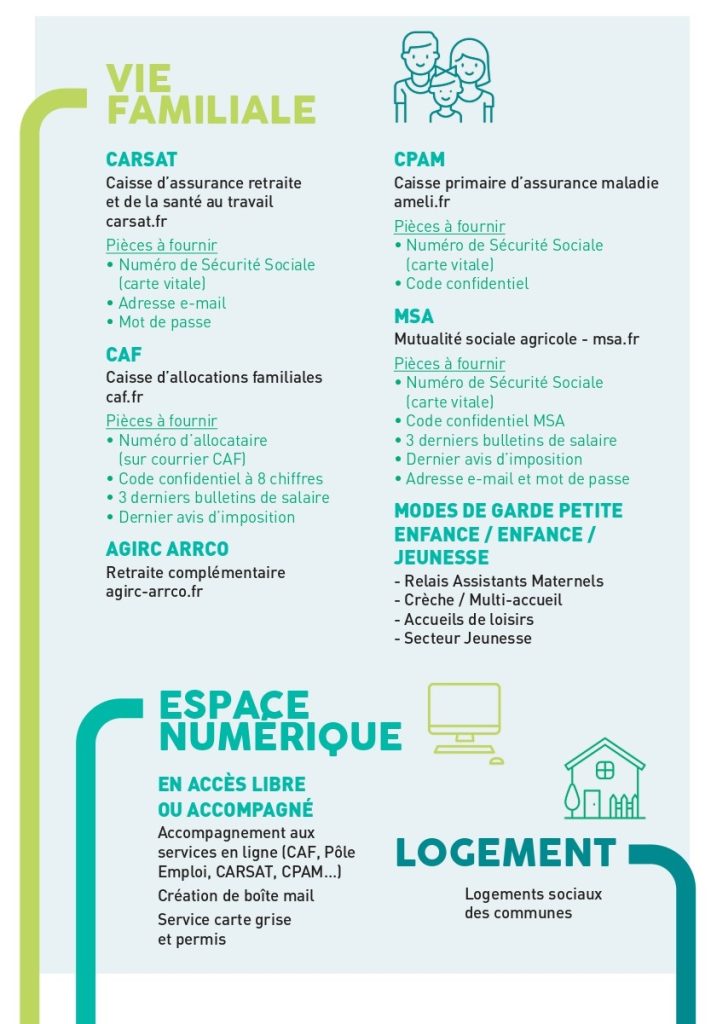 VIE FAMILIALE

CARSAT
Caisse d'assurance retraite et de la santé au travail
carsat.fr
Pièces à fournir
• Numéro de Sécurité Sociale (carte vitale)
• Adresse e-mail
• Mot de passe

CAF
Caisse d'allocations familiales
caf.fr
Pièces à fournir
• Numéro d'allocataire (sur courrier CAF)
• Code confidentiel à 8 chiffres
• 3 derniers bulletins de salaire
• Dernier avis d'imposition

AGIRC ARRCO
Retraite complémentaire
agirc-arrco.fr

CPAM
Caisse primaire d'assurance maladie
ameli.fr
Pièces à fournir
• Numéro de Sécurité Sociale (carte vitale)
• Code confidentiel

MSA
Mutualité sociale agricole - msa.fr
Pièces à fournir
• Numéro de Sécurité Sociale (carte vitale)
• Code confidentiel MSA
• 3 derniers bulletins de salaire
• Dernier avis d'imposition
• Adresse e-mail et mot de passe

MODES DE GARDE PETITE ENFANCE / ENFANCE / JEUNESSE
- Relais Assistants Maternels
- Crèche / Multi-accueil
- Accueils de loisirs
- Secteur Jeunesse

ESPACE NUMÉRIQUE

EN ACCÈS LIBRE OU ACCOMPAGNÉ
Accompagnement aux services en ligne (CAF, Pôle Emploi, CARSAT, CPAM...)
Création de boîte mail
Service carte grise et permis

LOGEMENT
Logements sociaux des communes